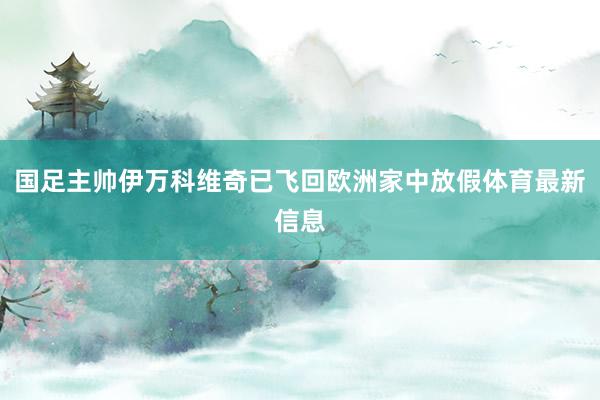 国足主帅伊万科维奇已飞回欧洲家中放假体育最新信息